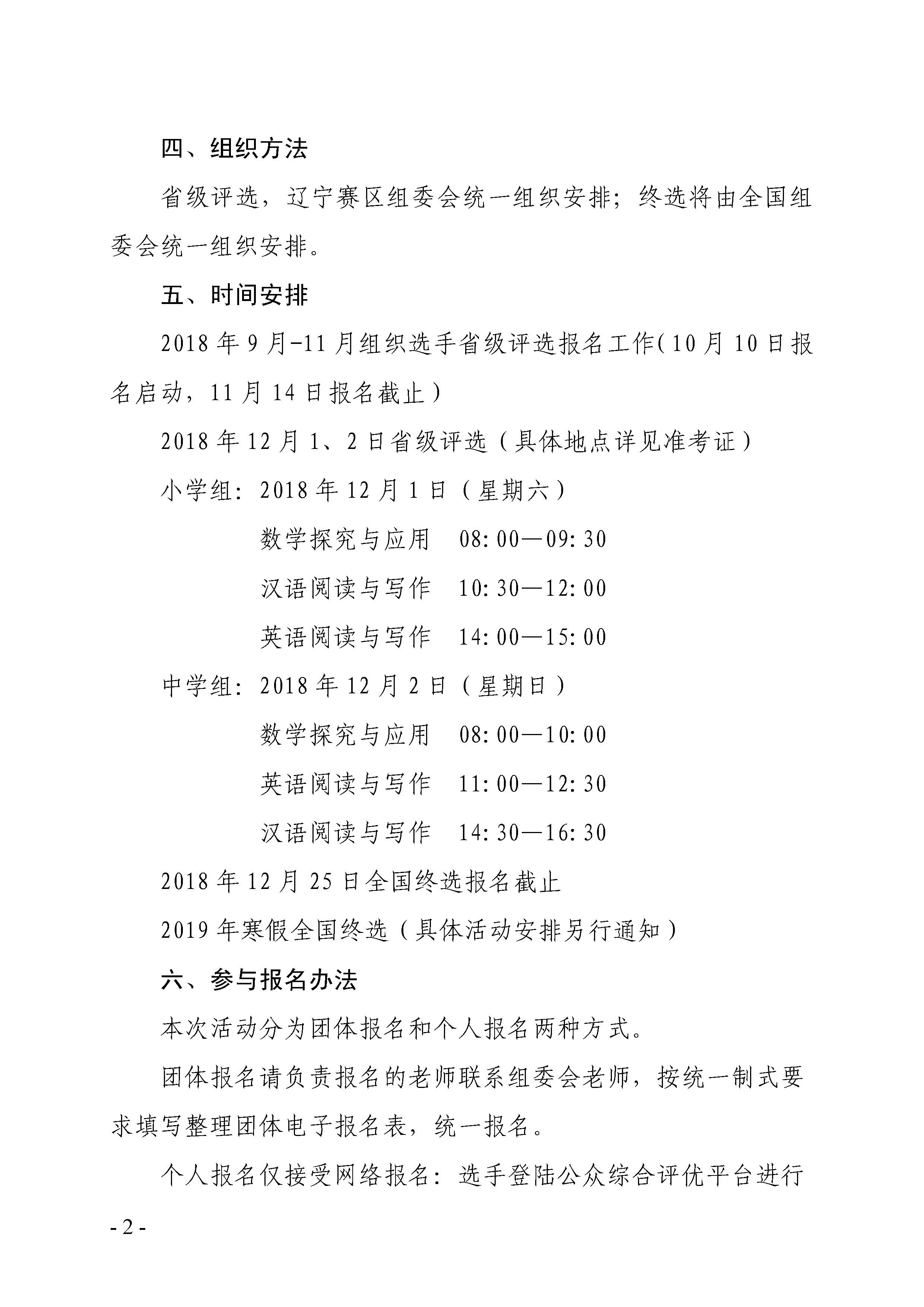 四、组织方法

省级评选，辽宁赛区组委会统一组织安排；终选将由全国组委会统一组织安排。

五、时间安排

2018 年 9 月-11 月组织选手省级评选报名工作（10 月 10 日报名启动，11 月 14 日报名截止）

2018 年 12 月 1、2 日省级评选（具体地点详见准考证）

小学组：2018 年 12 月 1 日（星期六）

数学探究与应用　08:00—09:30

汉语阅读与写作　10:30—12:00

英语阅读与写作　14:00—15:00

中学组：2018 年 12 月 2 日（星期日）

数学探究与应用　08:00—10:00

英语阅读与写作　11:00—12:30

汉语阅读与写作　14:30—16:30

2018 年 12 月 25 日全国终选报名截止

2019 年寒假全国终选（具体活动安排另行通知）

六、参与报名办法

本次活动分为团体报名和个人报名两种方式。

团体报名请负责报名的老师联系组委会老师，按统一制式要求填写整理团体电子报名表，统一报名。

个人报名仅接受网络报名：选手登陆公众综合评优平台进行

- 2 -